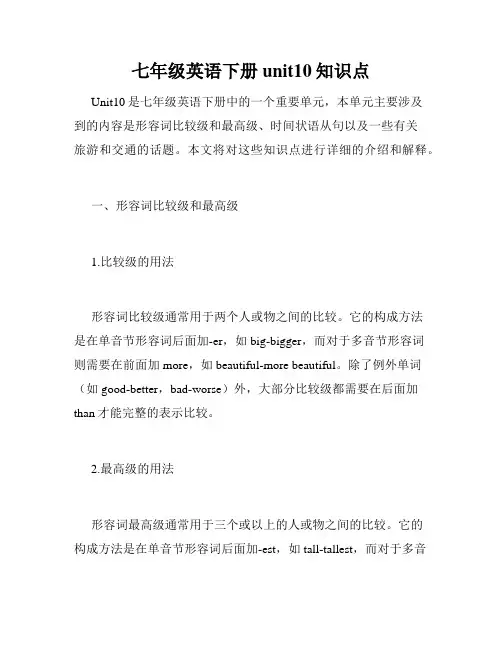 七年级英语下册 unit10 知识点

Unit10 是七年级英语下册中的一个重要单元，本单元主要涉及到的内容是形容词比较级和最高级、时间状语从句以及一些有关旅游和交通的话题。本文将对这些知识点进行详细的介绍和解释。

一、形容词比较级和最高级

1.比较级的用法

形容词比较级通常用于两个人或物之间的比较。它的构成方法是在单音节形容词后面加-er，如 big-bigger，而对于多音节形容词则需要在前面加 more，如 beautiful-more beautiful。除了例外单词（如 good-better，bad-worse）外，大部分比较级都需要在后面加 than 才能完整的表示比较。

2.最高级的用法

形容词最高级通常用于三个或以上的人或物之间的比较。它的构成方法是在单音节形容词后面加-est，如 tall-tallest，而对于多音